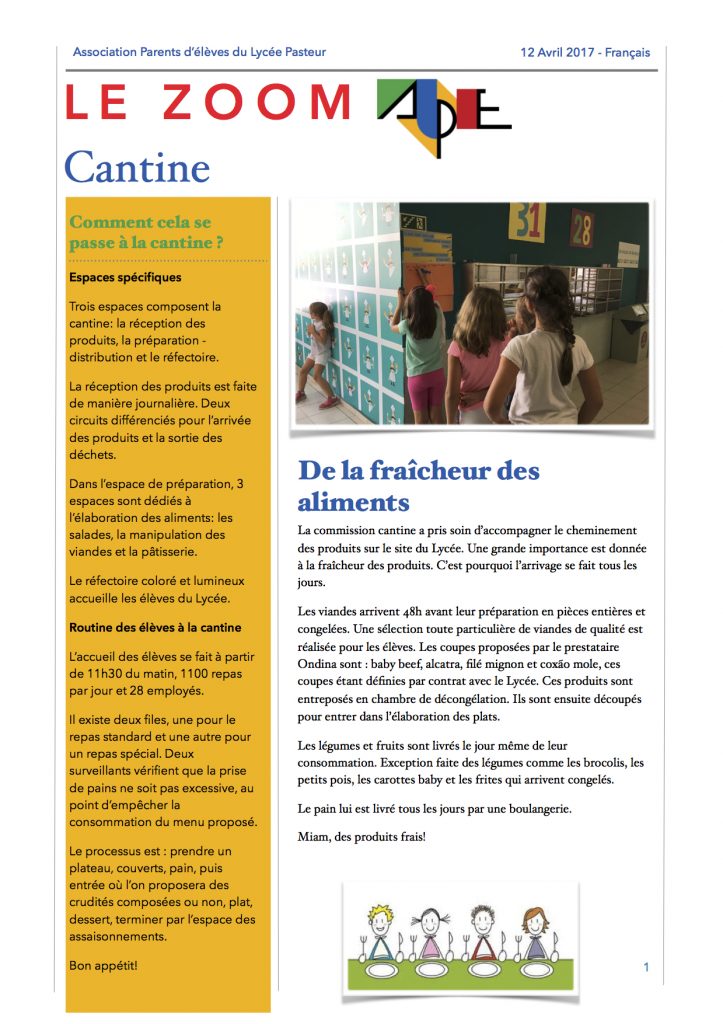 Association Parents d'élèves du Lycée Pasteur

12 Avril 2017 - Français

LE ZOOM

APE

Cantine

Comment cela se passe à la cantine ?

Espaces spécifiques

Trois espaces composent la cantine: la réception des produits, la préparation - distribution et le réfectoire.

La réception des produits est faite de manière journalière. Deux circuits différenciés pour l'arrivée des produits et la sortie des déchets.

Dans l'espace de préparation, 3 espaces sont dédiés à l'élaboration des aliments: les salades, la manipulation des viandes et la pâtisserie.

Le réfectoire coloré et lumineux accueille les élèves du Lycée.

Routine des élèves à la cantine

L'accueil des élèves se fait à partir de 11h30 du matin, 1100 repas par jour et 28 employés.

Il existe deux files, une pour le repas standard et une autre pour un repas spécial. Deux surveillants vérifient que la prise de pains ne soit pas excessive, au point d'empêcher la consommation du menu proposé.

Le processus est : prendre un plateau, couverts, pain, puis entrée où l'on proposera des crudités composées ou non, plat, dessert, terminer par l'espace des assaisonnements.

Bon appétit!

31

28

De la fraîcheur des aliments

La commission cantine a pris soin d'accompagner le cheminement des produits sur le site du Lycée. Une grande importance est donnée à la fraîcheur des produits. C'est pourquoi l'arrivage se fait tous les jours.

Les viandes arrivent 48h avant leur préparation en pièces entières et congelées. Une sélection toute particulière de viandes de qualité est réalisée pour les élèves. Les coupes proposées par le prestataire Ondina sont : baby beef, alcatra, filé mignon et coxão mole, ces coupes étant définies par contrat avec le Lycée. Ces produits sont entreposés en chambre de décongélation. Ils sont ensuite découpés pour entrer dans l'élaboration des plats.

Les légumes et fruits sont livrés le jour même de leur consommation. Exception faite des légumes comme les brocolis, les petits pois, les carottes baby et les frites qui arrivent congelés.

Le pain lui est livré tous les jours par une boulangerie.

Miam, des produits frais!

1